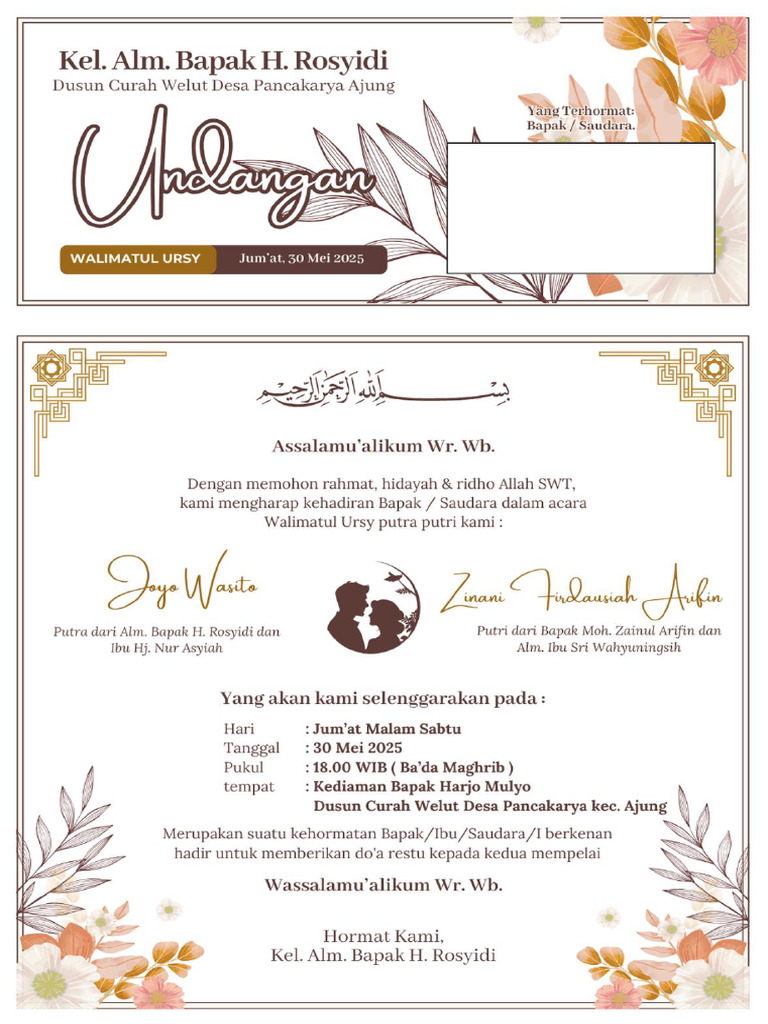 Kel. Alm. Bapak H. Rosyidi
Dusun Curah Welut Desa Pancakarya Ajung

Undangan

WALIMATUL URSY
Jum'at, 30 Mei 2025

Yang Terhormat:
Bapak / Saudara.

بسم الله الرحمن الرحيم

Assalamu'alikum Wr. Wb.

Dengan memohon rahmat, hidayah & ridho Allah SWT, kami mengharap kehadiran Bapak / Saudara dalam acara Walimatul Ursy putra putri kami :

Joyo Wasito
Putra dari Alm. Bapak H. Rosyidi dan Ibu Hj. Nur Asyiah

Zinani Firdausiah Arifin
Putri dari Bapak Moh. Zainul Arifin dan Alm. Ibu Sri Wahyuningsih

Yang akan kami selenggarakan pada :

Hari : Jum'at Malam Sabtu
Tanggal : 30 Mei 2025
Pukul : 18.00 WIB ( Ba'da Maghrib )
tempat : Kediaman Bapak Harjo Mulyo
Dusun Curah Welut Desa Pancakarya kec. Ajung

Merupakan suatu kehormatan Bapak/Ibu/Saudara/I berkenan hadir untuk memberikan do'a restu kepada kedua mempelai

Wassalamu'alikum Wr. Wb.

Hormat Kami,
Kel. Alm. Bapak H. Rosyidi